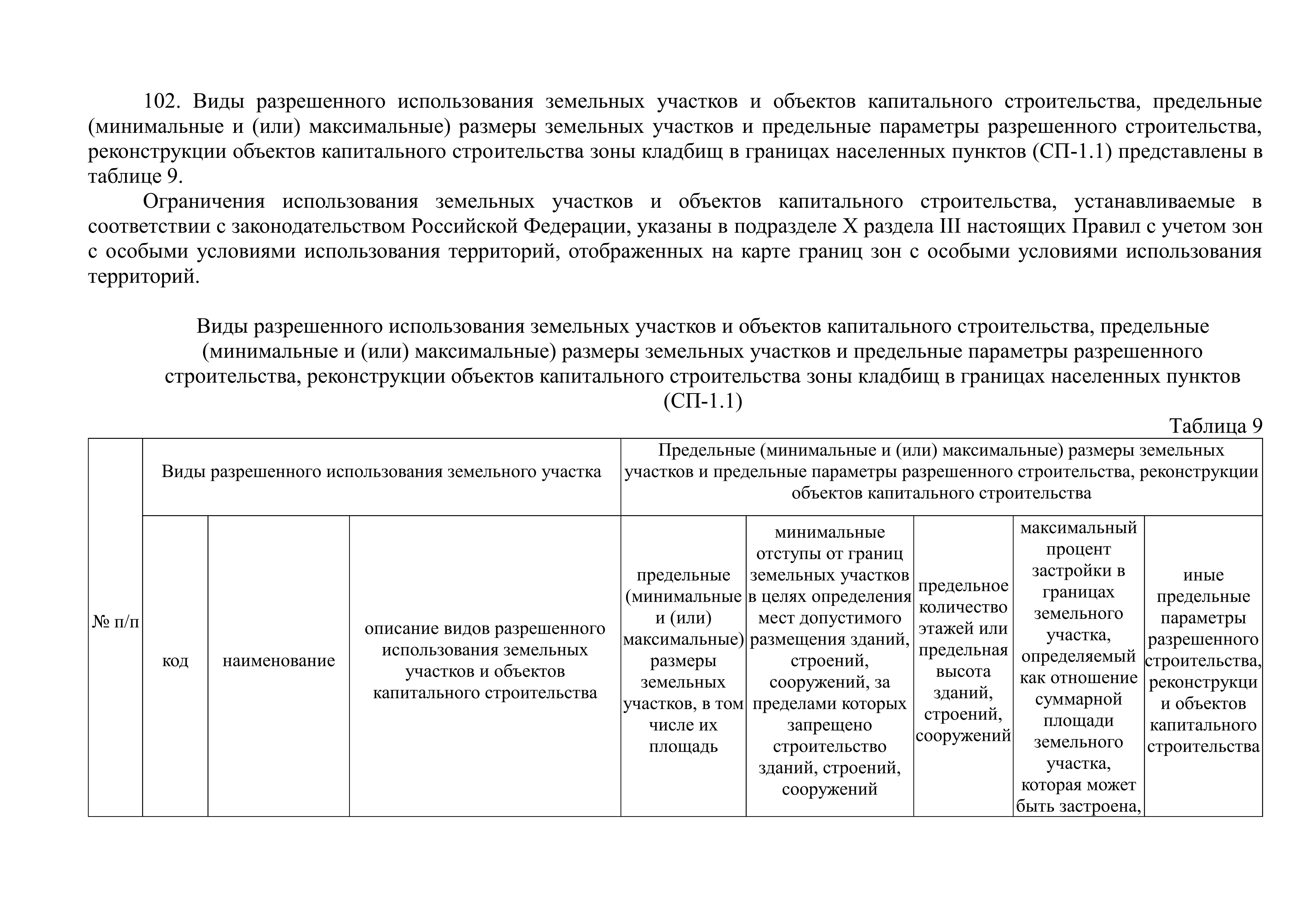 102. Виды разрешенного использования земельных участков и объектов капитального строительства, предельные (минимальные и (или) максимальные) размеры земельных участков и предельные параметры разрешенного строительства, реконструкции объектов капитального строительства зоны кладбищ в границах населенных пунктов (СП-1.1) представлены в таблице 9.

Ограничения использования земельных участков и объектов капитального строительства, устанавливаемые в соответствии с законодательством Российской Федерации, указаны в подразделе X раздела III настоящих Правил с учетом зон с особыми условиями использования территорий, отображенных на карте границ зон с особыми условиями использования территорий.

Виды разрешенного использования земельных участков и объектов капитального строительства, предельные (минимальные и (или) максимальные) размеры земельных участков и предельные параметры разрешенного строительства, реконструкции объектов капитального строительства зоны кладбищ в границах населенных пунктов (СП-1.1)

Таблица 9

| № п/п | Виды разрешенного использования земельного участка | | | Предельные (минимальные и (или) максимальные) размеры земельных участков и предельные параметры разрешенного строительства, реконструкции объектов капитального строительства | | | | |
|---|---|---|---|---|---|---|---|---|
| | код | наименование | описание видов разрешенного использования земельных участков и объектов капитального строительства | предельные (минимальные и (или) максимальные) размеры земельных участков, в том числе их площадь | минимальные отступы от границ земельных участков в целях определения мест допустимого размещения зданий, строений, сооружений, за пределами которых запрещено строительство зданий, строений, сооружений | предельное количество этажей или предельная высота зданий, строений, сооружений | максимальный процент застройки в границах земельного участка, определяемый как отношение суммарной площади земельного участка, которая может быть застроена, | иные предельные параметры разрешенного строительства, реконструкци и объектов капитального строительства |